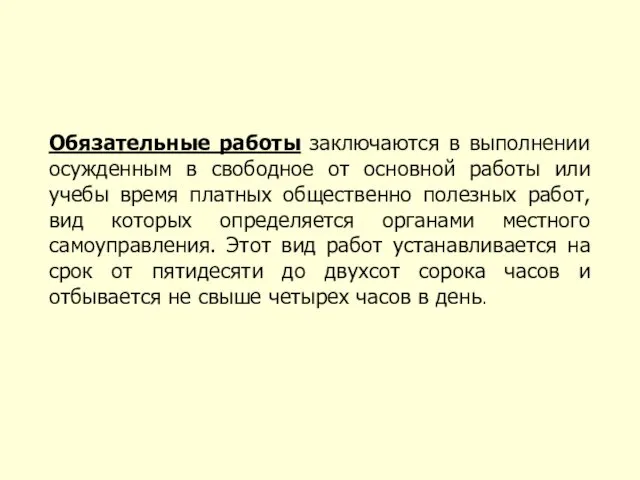 Обязательные работы заключаются в выполнении осужденным в свободное от основной работы или учебы время платных общественно полезных работ, вид которых определяется органами местного самоуправления. Этот вид работ устанавливается на срок от пятидесяти до двухсот сорока часов и отбывается не свыше четырех часов в день.